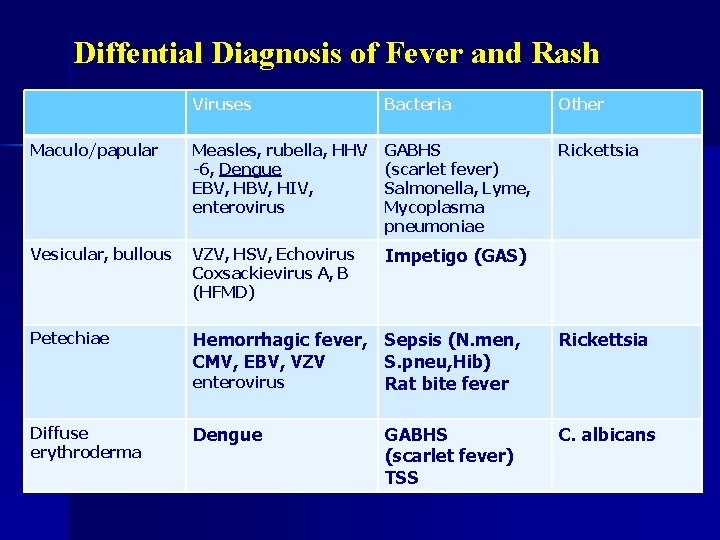 Diffential Diagnosis of Fever and Rash

| | Viruses | Bacteria | Other |
|---|---|---|---|
| Maculo/papular | Measles, rubella, HHV -6, Dengue EBV, HBV, HIV, enterovirus | GABHS (scarlet fever) Salmonella, Lyme, Mycoplasma pneumoniae | Rickettsia |
| Vesicular, bullous | VZV, HSV, Echovirus Coxsackievirus A, B (HFMD) | Impetigo (GAS) | |
| Petechiae | Hemorrhagic fever, CMV, EBV, VZV enterovirus | Sepsis (N.men, S.pneu,Hib) Rat bite fever | Rickettsia |
| Diffuse erythroderma | Dengue | GABHS (scarlet fever) TSS | C. albicans |